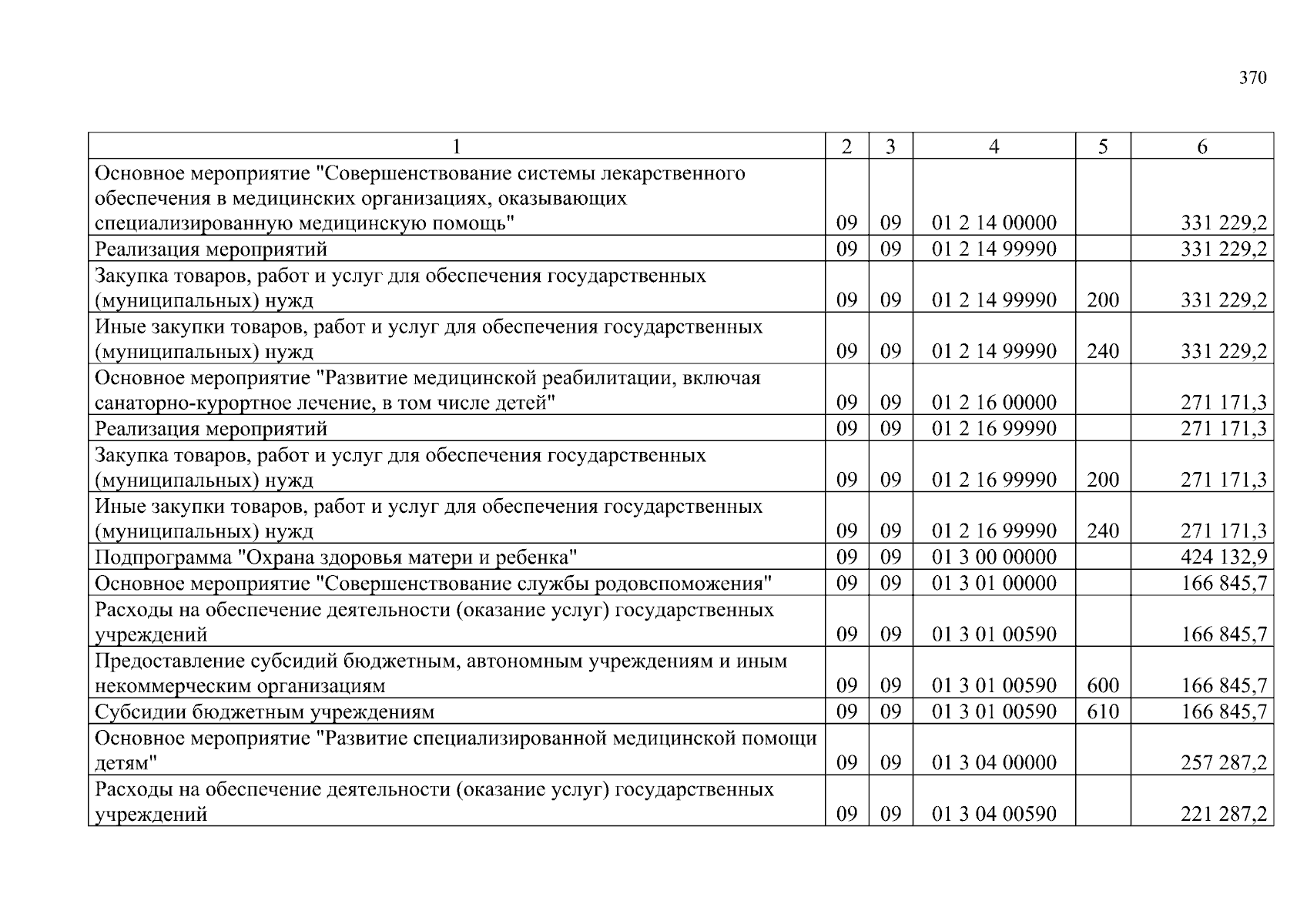 370

| 1 | 2 | 3 | 4 | 5 | 6 |
|---|---|---|---|---|---|
| Основное мероприятие "Совершенствование системы лекарственного обеспечения в медицинских организациях, оказывающих специализированную медицинскую помощь" | 09 | 09 | 01 2 14 00000 | | 331 229,2 |
| Реализация мероприятий | 09 | 09 | 01 2 14 99990 | | 331 229,2 |
| Закупка товаров, работ и услуг для обеспечения государственных (муниципальных) нужд | 09 | 09 | 01 2 14 99990 | 200 | 331 229,2 |
| Иные закупки товаров, работ и услуг для обеспечения государственных (муниципальных) нужд | 09 | 09 | 01 2 14 99990 | 240 | 331 229,2 |
| Основное мероприятие "Развитие медицинской реабилитации, включая санаторно-курортное лечение, в том числе детей" | 09 | 09 | 01 2 16 00000 | | 271 171,3 |
| Реализация мероприятий | 09 | 09 | 01 2 16 99990 | | 271 171,3 |
| Закупка товаров, работ и услуг для обеспечения государственных (муниципальных) нужд | 09 | 09 | 01 2 16 99990 | 200 | 271 171,3 |
| Иные закупки товаров, работ и услуг для обеспечения государственных (муниципальных) нужд | 09 | 09 | 01 2 16 99990 | 240 | 271 171,3 |
| Подпрограмма "Охрана здоровья матери и ребенка" | 09 | 09 | 01 3 00 00000 | | 424 132,9 |
| Основное мероприятие "Совершенствование службы родовспоможения" | 09 | 09 | 01 3 01 00000 | | 166 845,7 |
| Расходы на обеспечение деятельности (оказание услуг) государственных учреждений | 09 | 09 | 01 3 01 00590 | | 166 845,7 |
| Предоставление субсидий бюджетным, автономным учреждениям и иным некоммерческим организациям | 09 | 09 | 01 3 01 00590 | 600 | 166 845,7 |
| Субсидии бюджетным учреждениям | 09 | 09 | 01 3 01 00590 | 610 | 166 845,7 |
| Основное мероприятие "Развитие специализированной медицинской помощи детям" | 09 | 09 | 01 3 04 00000 | | 257 287,2 |
| Расходы на обеспечение деятельности (оказание услуг) государственных учреждений | 09 | 09 | 01 3 04 00590 | | 221 287,2 |